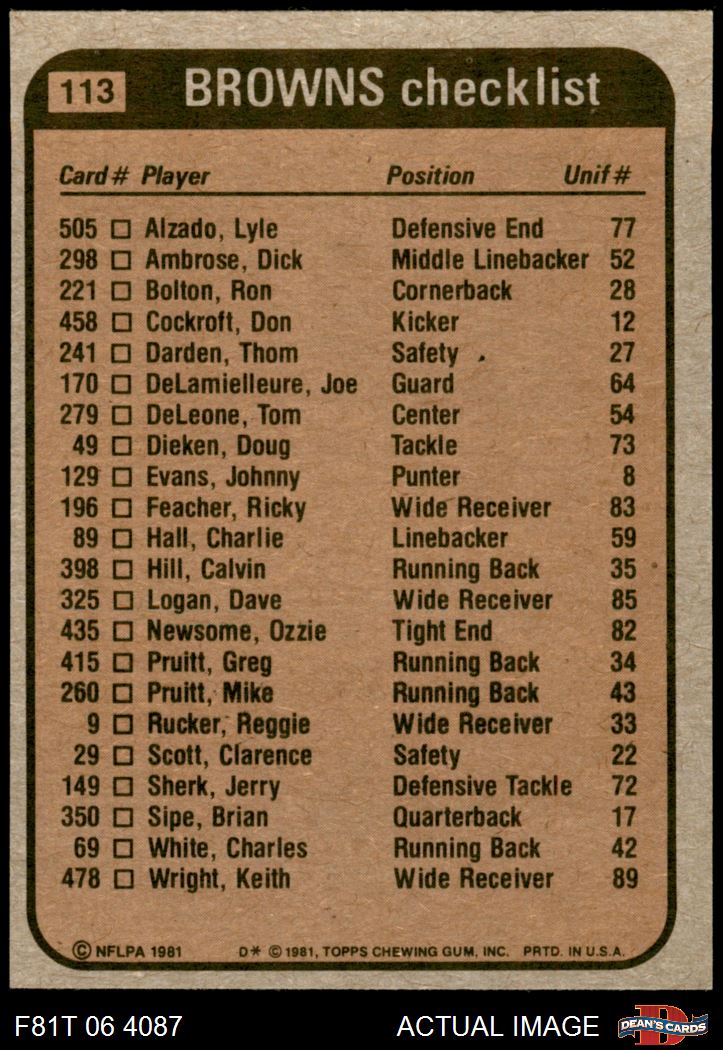 113 BROWNS checklist

| Card # | Player | Position | Unif # |
|---|---|---|---|
| 505 | ☐ Alzado, Lyle | Defensive End | 77 |
| 298 | ☐ Ambrose, Dick | Middle Linebacker | 52 |
| 221 | ☐ Bolton, Ron | Cornerback | 28 |
| 458 | ☐ Cockroft, Don | Kicker | 12 |
| 241 | ☐ Darden, Thom | Safety | 27 |
| 170 | ☐ DeLamielleure, Joe | Guard | 64 |
| 279 | ☐ DeLeone, Tom | Center | 54 |
| 49 | ☐ Dieken, Doug | Tackle | 73 |
| 129 | ☐ Evans, Johnny | Punter | 8 |
| 196 | ☐ Feacher, Ricky | Wide Receiver | 83 |
| 89 | ☐ Hall, Charlie | Linebacker | 59 |
| 398 | ☐ Hill, Calvin | Running Back | 35 |
| 325 | ☐ Logan, Dave | Wide Receiver | 85 |
| 435 | ☐ Newsome, Ozzie | Tight End | 82 |
| 415 | ☐ Pruitt, Greg | Running Back | 34 |
| 260 | ☐ Pruitt, Mike | Running Back | 43 |
| 9 | ☐ Rucker, Reggie | Wide Receiver | 33 |
| 29 | ☐ Scott, Clarence | Safety | 22 |
| 149 | ☐ Sherk, Jerry | Defensive Tackle | 72 |
| 350 | ☐ Sipe, Brian | Quarterback | 17 |
| 69 | ☐ White, Charles | Running Back | 42 |
| 478 | ☐ Wright, Keith | Wide Receiver | 89 |

© NFLPA 1981 D* © 1981, TOPPS CHEWING GUM, INC. PRTD. IN U.S.A.

F81T 06 4087 ACTUAL IMAGE DEAN'S CARDS